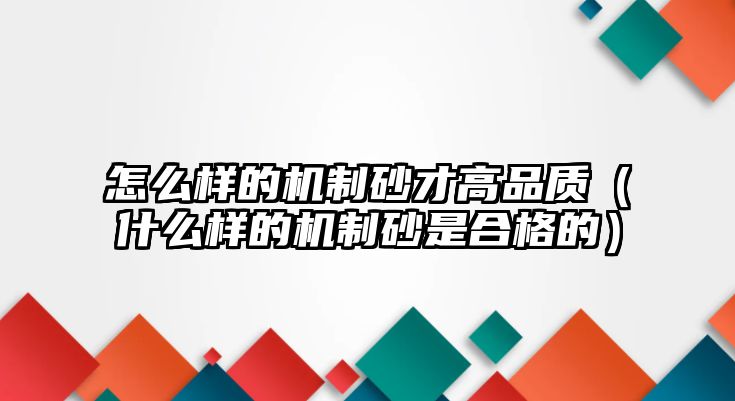 怎么样的机制砂才高品质（什么样的机制砂是合格的）